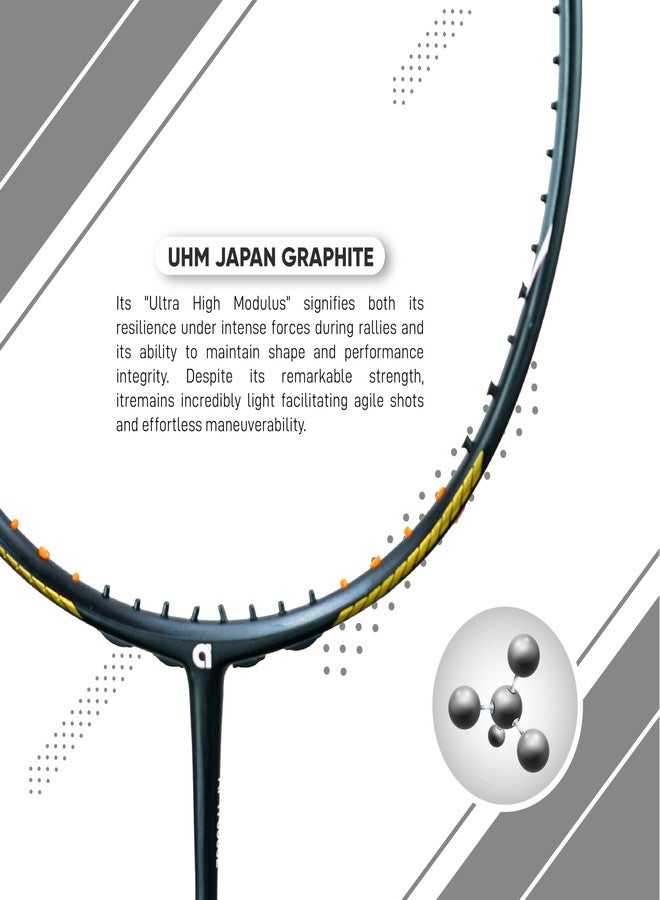 UHM JAPAN GRAPHITE

Its "Ultra High Modulus" signifies both its resilience under intense forces during rallies and its ability to maintain shape and performance integrity. Despite its remarkable strength, itremains incredibly light facilitating agile shots and effortless maneuverability.